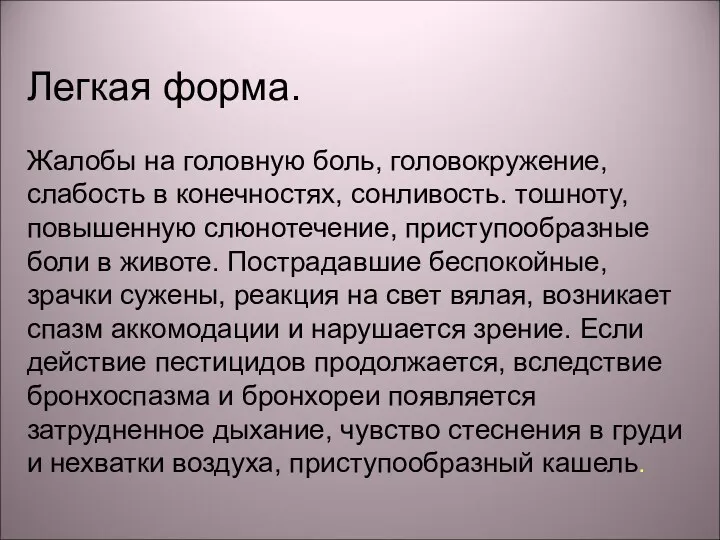 Легкая форма.

Жалобы на головную боль, головокружение, слабость в конечностях, сонливость. тошноту, повышенную слюнотечение, приступообразные боли в животе. Пострадавшие беспокойные, зрачки сужены, реакция на свет вялая, возникает спазм аккомодации и нарушается зрение. Если действие пестицидов продолжается, вследствие бронхоспазма и бронхореи появляется затрудненное дыхание, чувство стеснения в груди и нехватки воздуха, приступообразный кашель.